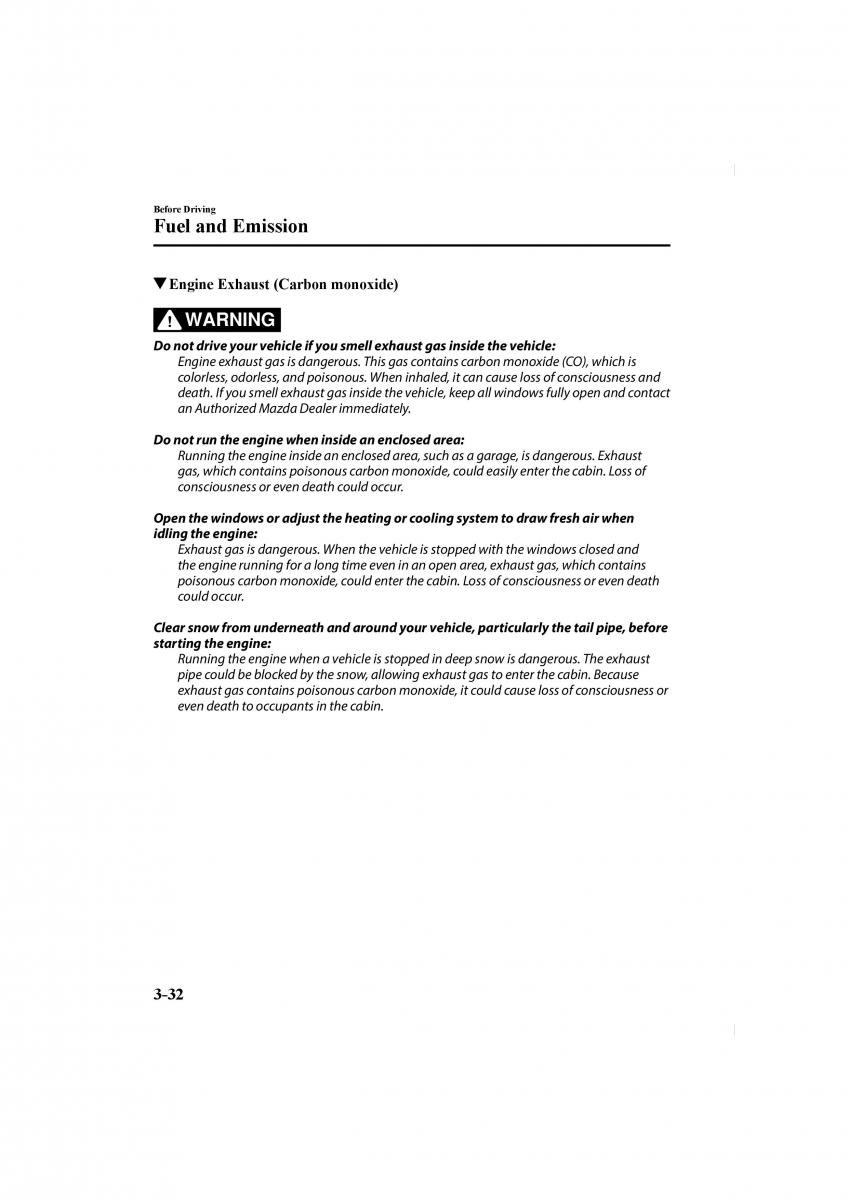 Before Driving
Fuel and Emission

▼Engine Exhaust (Carbon monoxide)

WARNING

Do not drive your vehicle if you smell exhaust gas inside the vehicle:
Engine exhaust gas is dangerous. This gas contains carbon monoxide (CO), which is colorless, odorless, and poisonous. When inhaled, it can cause loss of consciousness and death. If you smell exhaust gas inside the vehicle, keep all windows fully open and contact an Authorized Mazda Dealer immediately.

Do not run the engine when inside an enclosed area:
Running the engine inside an enclosed area, such as a garage, is dangerous. Exhaust gas, which contains poisonous carbon monoxide, could easily enter the cabin. Loss of consciousness or even death could occur.

Open the windows or adjust the heating or cooling system to draw fresh air when idling the engine:
Exhaust gas is dangerous. When the vehicle is stopped with the windows closed and the engine running for a long time even in an open area, exhaust gas, which contains poisonous carbon monoxide, could enter the cabin. Loss of consciousness or even death could occur.

Clear snow from underneath and around your vehicle, particularly the tail pipe, before starting the engine:
Running the engine when a vehicle is stopped in deep snow is dangerous. The exhaust pipe could be blocked by the snow, allowing exhaust gas to enter the cabin. Because exhaust gas contains poisonous carbon monoxide, it could cause loss of consciousness or even death to occupants in the cabin.

3–32